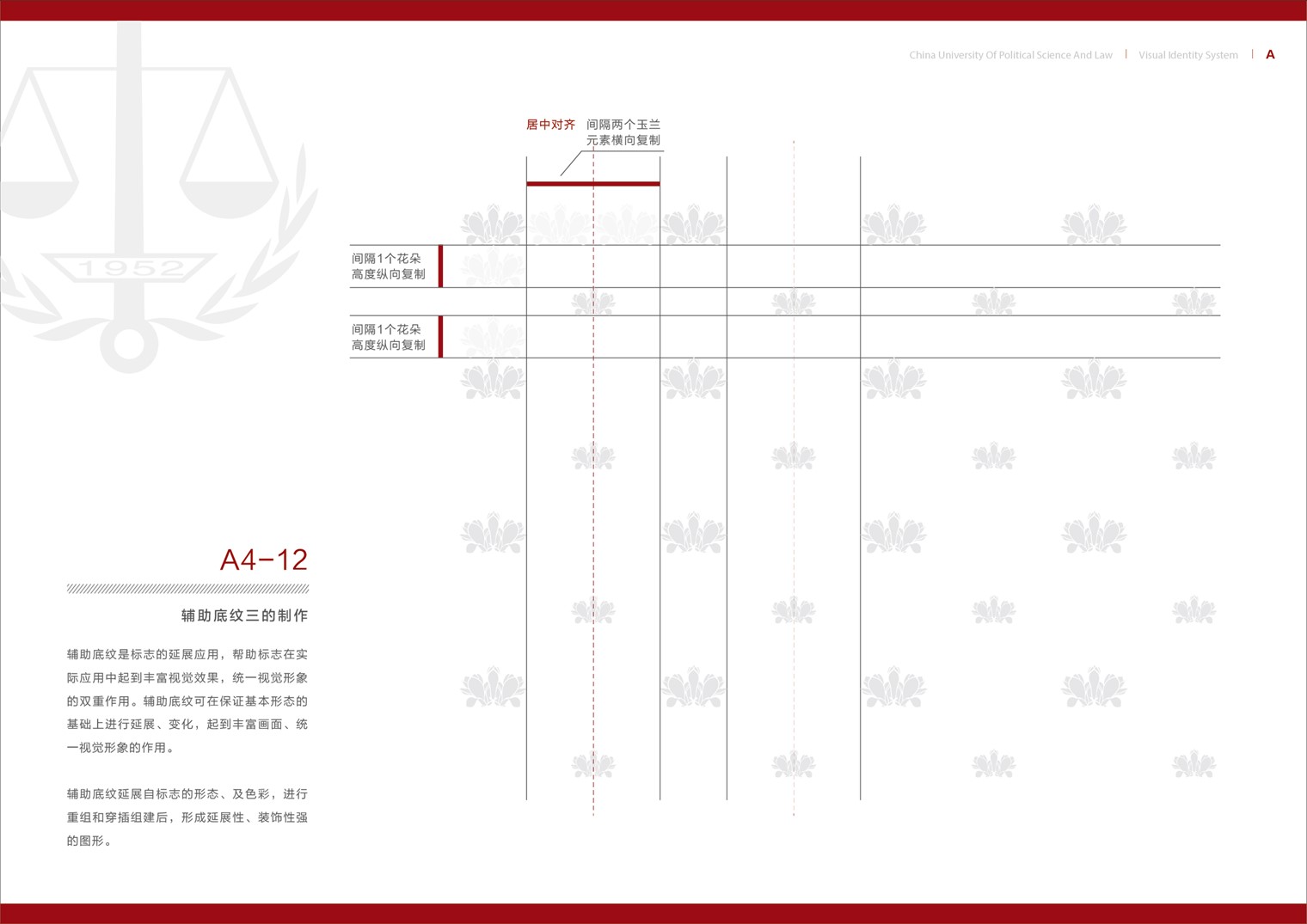 China University Of Political Science And Law | Visual Identity System | A

1952

居中对齐 间隔两个玉兰元素横向复制

间隔1个花朵高度纵向复制

间隔1个花朵高度纵向复制

A4-12

辅助底纹三的制作

辅助底纹是标志的延展应用，帮助标志在实际应用中起到丰富视觉效果，统一视觉形象的双重作用。辅助底纹可在保证基本形态的基础上进行延展、变化，起到丰富画面、统一视觉形象的作用。

辅助底纹延展自标志的形态、及色彩，进行重组和穿插组建后，形成延展性、装饰性强的图形。